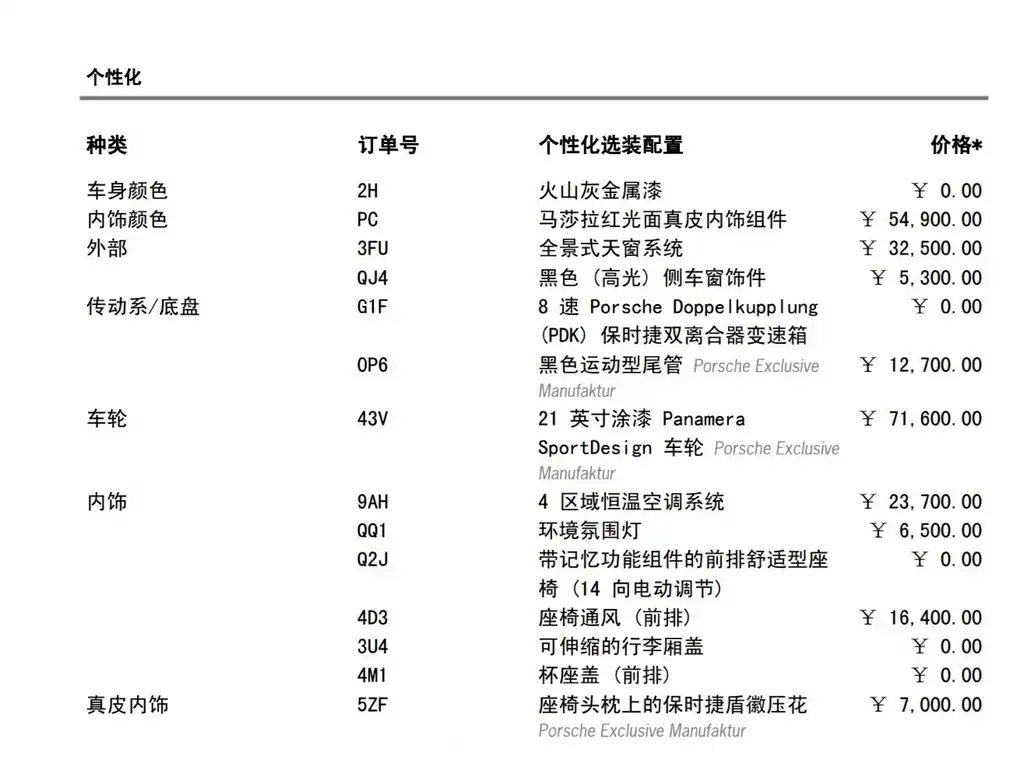 个性化

| 种类 | 订单号 | 个性化选装配置 | 价格* |
|---|---|---|---|
| 车身颜色 | 2H | 火山灰金属漆 | ￥ 0.00 |
| 内饰颜色 | PC | 马莎拉红光面真皮内饰组件 | ￥ 54,900.00 |
| 外部 | 3FU | 全景式天窗系统 | ￥ 32,500.00 |
| | QJ4 | 黑色（高光）侧车窗饰件 | ￥ 5,300.00 |
| 传动系/底盘 | G1F | 8 速 Porsche Doppelkupplung (PDK) 保时捷双离合器变速箱 | ￥ 0.00 |
| | OP6 | 黑色运动型尾管 Porsche Exclusive Manufaktur | ￥ 12,700.00 |
| 车轮 | 43V | 21 英寸涂漆 Panamera SportDesign 车轮 Porsche Exclusive Manufaktur | ￥ 71,600.00 |
| 内饰 | 9AH | 4 区域恒温空调系统 | ￥ 23,700.00 |
| | QQ1 | 环境氛围灯 | ￥ 6,500.00 |
| | Q2J | 带记忆功能组件的前排舒适型座椅（14 向电动调节） | ￥ 0.00 |
| | 4D3 | 座椅通风（前排） | ￥ 16,400.00 |
| | 3U4 | 可伸缩的行李厢盖 | ￥ 0.00 |
| | 4M1 | 杯座盖（前排） | ￥ 0.00 |
| 真皮内饰 | 5ZF | 座椅头枕上的保时捷盾徽压花 Porsche Exclusive Manufaktur | ￥ 7,000.00 |